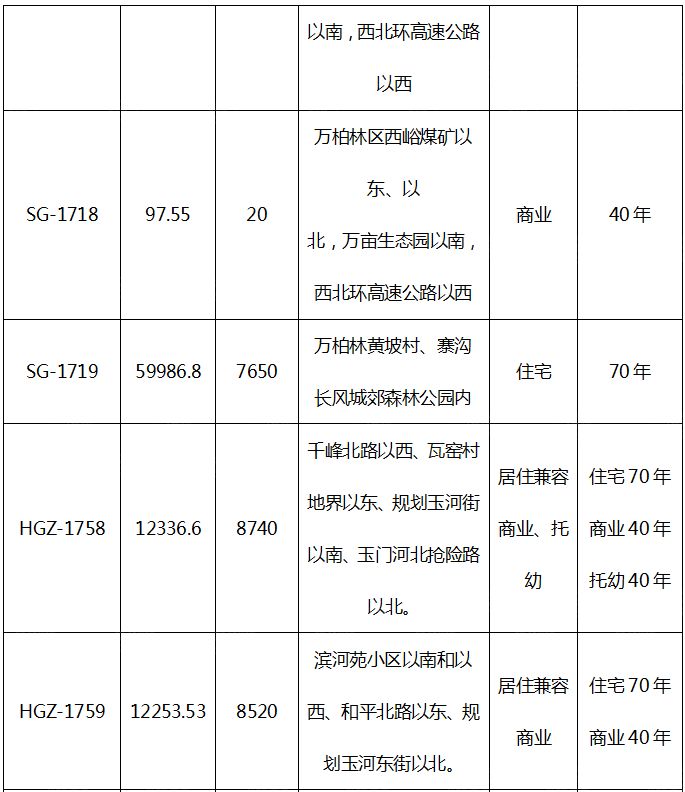 |  |  |  | 以南，西北环高速公路以西 |  |  |
|---|---|---|---|---|---|
| SG-1718 | 97.55 | 20 | 万柏林区西峪煤矿以东、以北，万亩生态园以南，西北环高速公路以西 | 商业 | 40年 |
| SG-1719 | 59986.8 | 7650 | 万柏林黄坡村、寨沟长风城郊森林公园内 | 住宅 | 70年 |
| HGZ-1758 | 12336.6 | 8740 | 千峰北路以西、瓦窑村地界以东、规划玉河街以南、玉门河北抢险路以北。 | 居住兼容商业、托幼 | 住宅70年 商业40年 托幼40年 |
| HGZ-1759 | 12253.53 | 8520 | 滨河苑小区以南和以西、和平北路以东、规划玉河东街以北。 | 居住兼容商业 | 住宅70年 商业40年 |